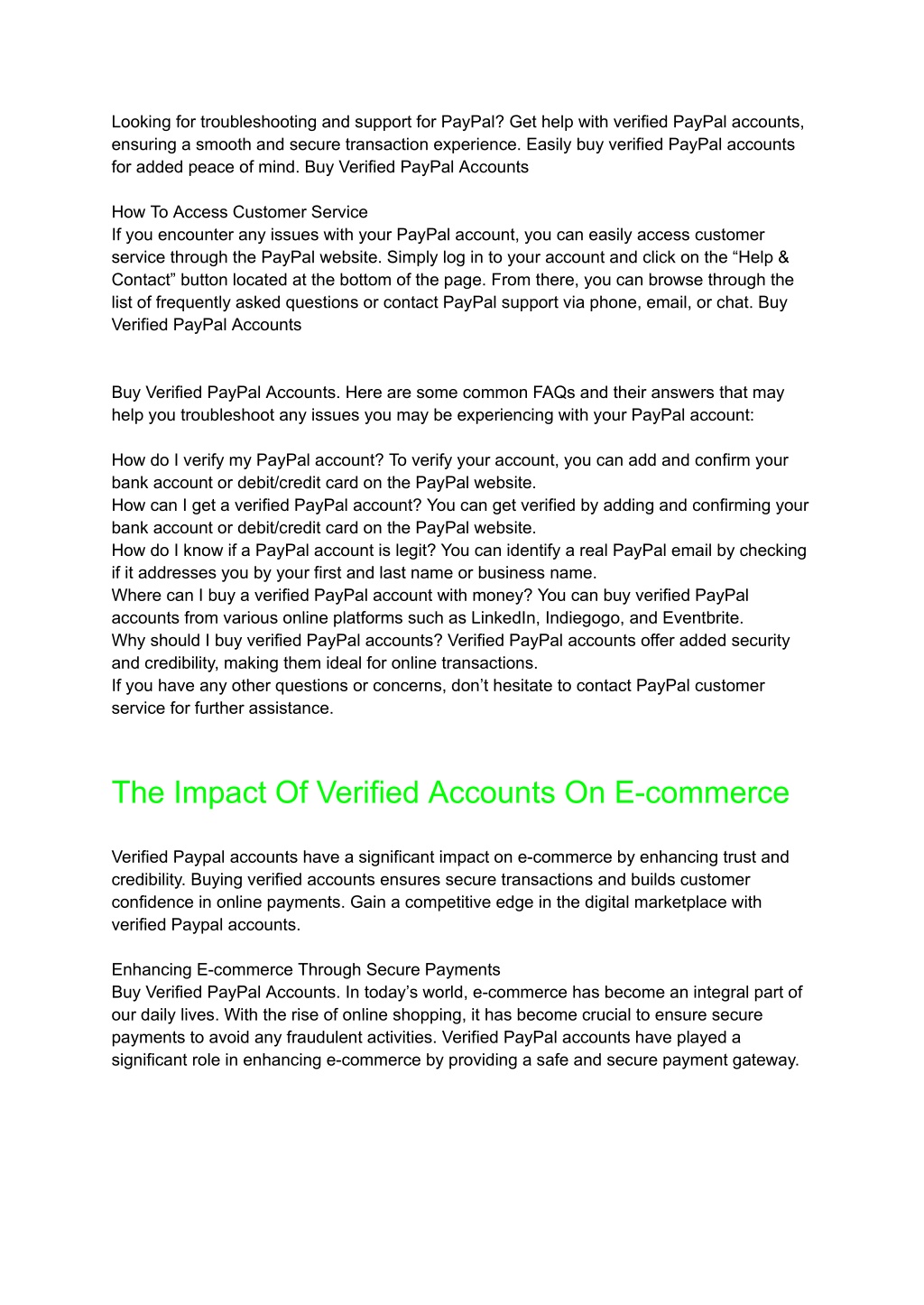 Looking for troubleshooting and support for PayPal? Get help with verified PayPal accounts, ensuring a smooth and secure transaction experience. Easily buy verified PayPal accounts for added peace of mind. Buy Verified PayPal Accounts

How To Access Customer Service
If you encounter any issues with your PayPal account, you can easily access customer service through the PayPal website. Simply log in to your account and click on the “Help & Contact” button located at the bottom of the page. From there, you can browse through the list of frequently asked questions or contact PayPal support via phone, email, or chat. Buy Verified PayPal Accounts

Buy Verified PayPal Accounts. Here are some common FAQs and their answers that may help you troubleshoot any issues you may be experiencing with your PayPal account:

How do I verify my PayPal account? To verify your account, you can add and confirm your bank account or debit/credit card on the PayPal website.
How can I get a verified PayPal account? You can get verified by adding and confirming your bank account or debit/credit card on the PayPal website.
How do I know if a PayPal account is legit? You can identify a real PayPal email by checking if it addresses you by your first and last name or business name.
Where can I buy a verified PayPal account with money? You can buy verified PayPal accounts from various online platforms such as LinkedIn, Indiegogo, and Eventbrite.
Why should I buy verified PayPal accounts? Verified PayPal accounts offer added security and credibility, making them ideal for online transactions.
If you have any other questions or concerns, don’t hesitate to contact PayPal customer service for further assistance.

The Impact Of Verified Accounts On E-commerce

Verified Paypal accounts have a significant impact on e-commerce by enhancing trust and credibility. Buying verified accounts ensures secure transactions and builds customer confidence in online payments. Gain a competitive edge in the digital marketplace with verified Paypal accounts.

Enhancing E-commerce Through Secure Payments
Buy Verified PayPal Accounts. In today’s world, e-commerce has become an integral part of our daily lives. With the rise of online shopping, it has become crucial to ensure secure payments to avoid any fraudulent activities. Verified PayPal accounts have played a significant role in enhancing e-commerce by providing a safe and secure payment gateway.